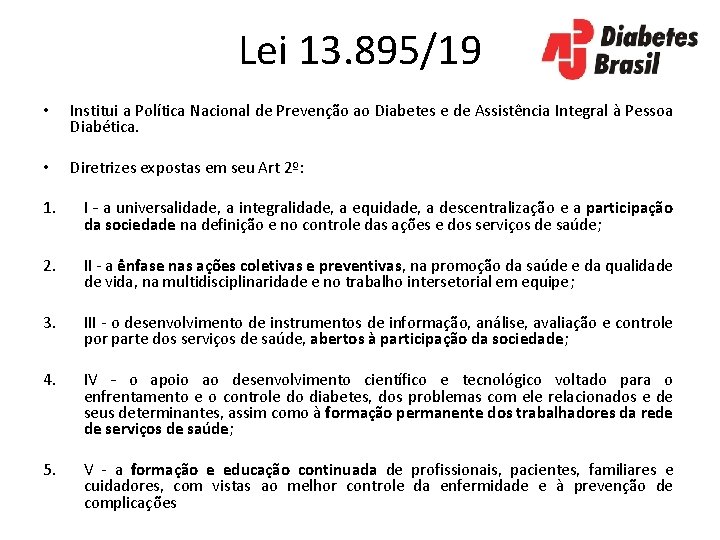 Lei 13.895/19

Diabetes Brasil

• Institui a Política Nacional de Prevenção ao Diabetes e de Assistência Integral à Pessoa Diabética.

• Diretrizes expostas em seu Art 2º:

1. I - a universalidade, a integralidade, a equidade, a descentralização e a participação da sociedade na definição e no controle das ações e dos serviços de saúde;

2. II - a ênfase nas ações coletivas e preventivas, na promoção da saúde e da qualidade de vida, na multidisciplinaridade e no trabalho intersetorial em equipe;

3. III - o desenvolvimento de instrumentos de informação, análise, avaliação e controle por parte dos serviços de saúde, abertos à participação da sociedade;

4. IV - o apoio ao desenvolvimento científico e tecnológico voltado para o enfrentamento e o controle do diabetes, dos problemas com ele relacionados e de seus determinantes, assim como à formação permanente dos trabalhadores da rede de serviços de saúde;

5. V - a formação e educação continuada de profissionais, pacientes, familiares e cuidadores, com vistas ao melhor controle da enfermidade e à prevenção de complicações